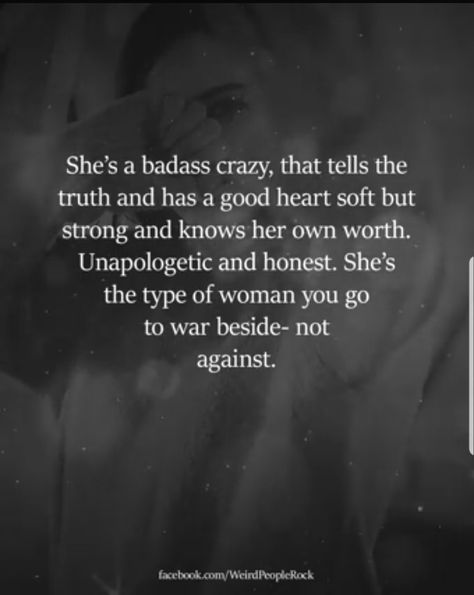 She's a badass crazy, that tells the truth and has a good heart soft but strong and knows her own worth. Unapologetic and honest. She's the type of woman you go to war beside- not against.

facebook.com/WeirdPeopleRock